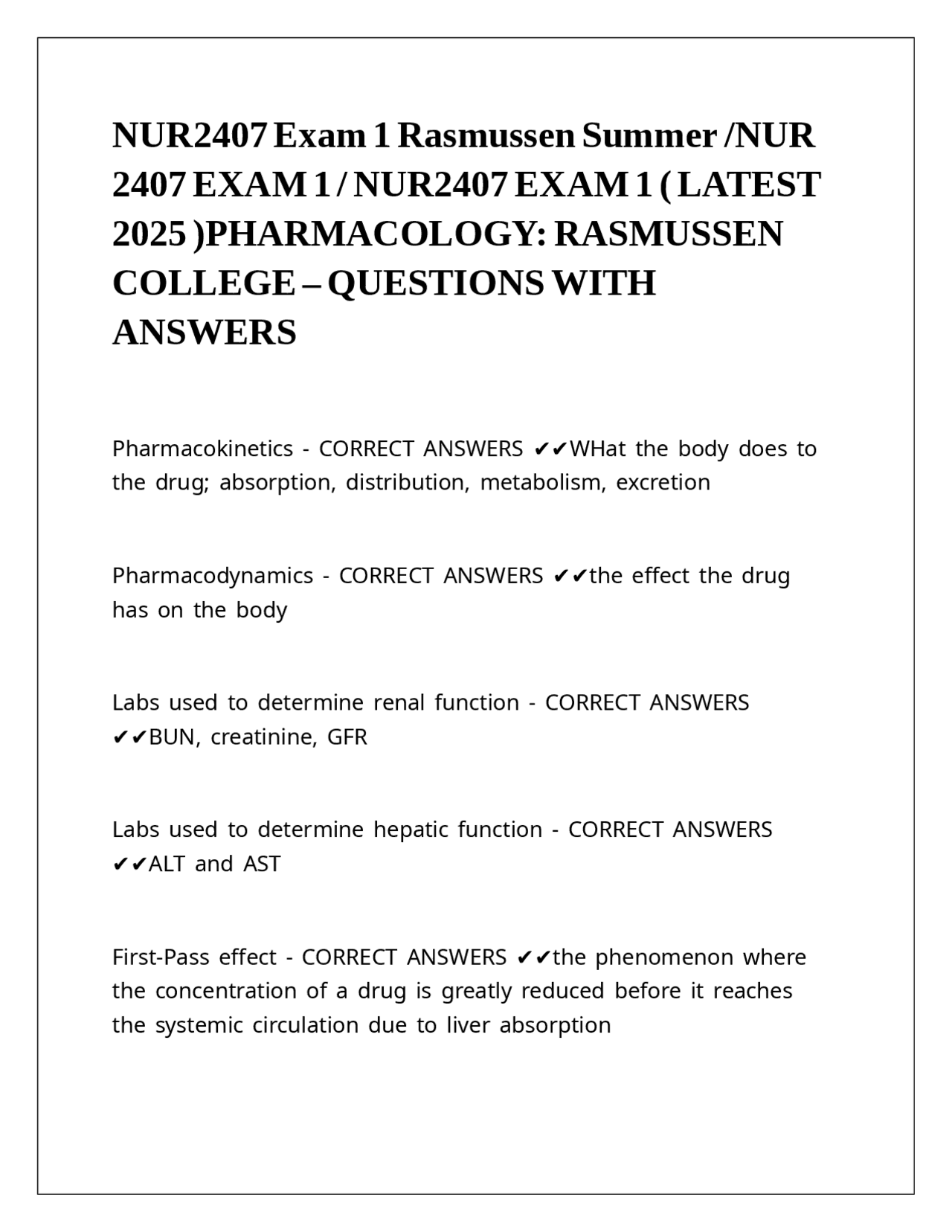 NUR2407 Exam 1 Rasmussen Summer /NUR 2407 EXAM 1 / NUR2407 EXAM 1 ( LATEST 2025 )PHARMACOLOGY: RASMUSSEN COLLEGE – QUESTIONS WITH ANSWERS

Pharmacokinetics - CORRECT ANSWERS ✔✔WHat the body does to the drug; absorption, distribution, metabolism, excretion

Pharmacodynamics - CORRECT ANSWERS ✔✔the effect the drug has on the body

Labs used to determine renal function - CORRECT ANSWERS ✔✔BUN, creatinine, GFR

Labs used to determine hepatic function - CORRECT ANSWERS ✔✔ALT and AST

First-Pass effect - CORRECT ANSWERS ✔✔the phenomenon where the concentration of a drug is greatly reduced before it reaches the systemic circulation due to liver absorption